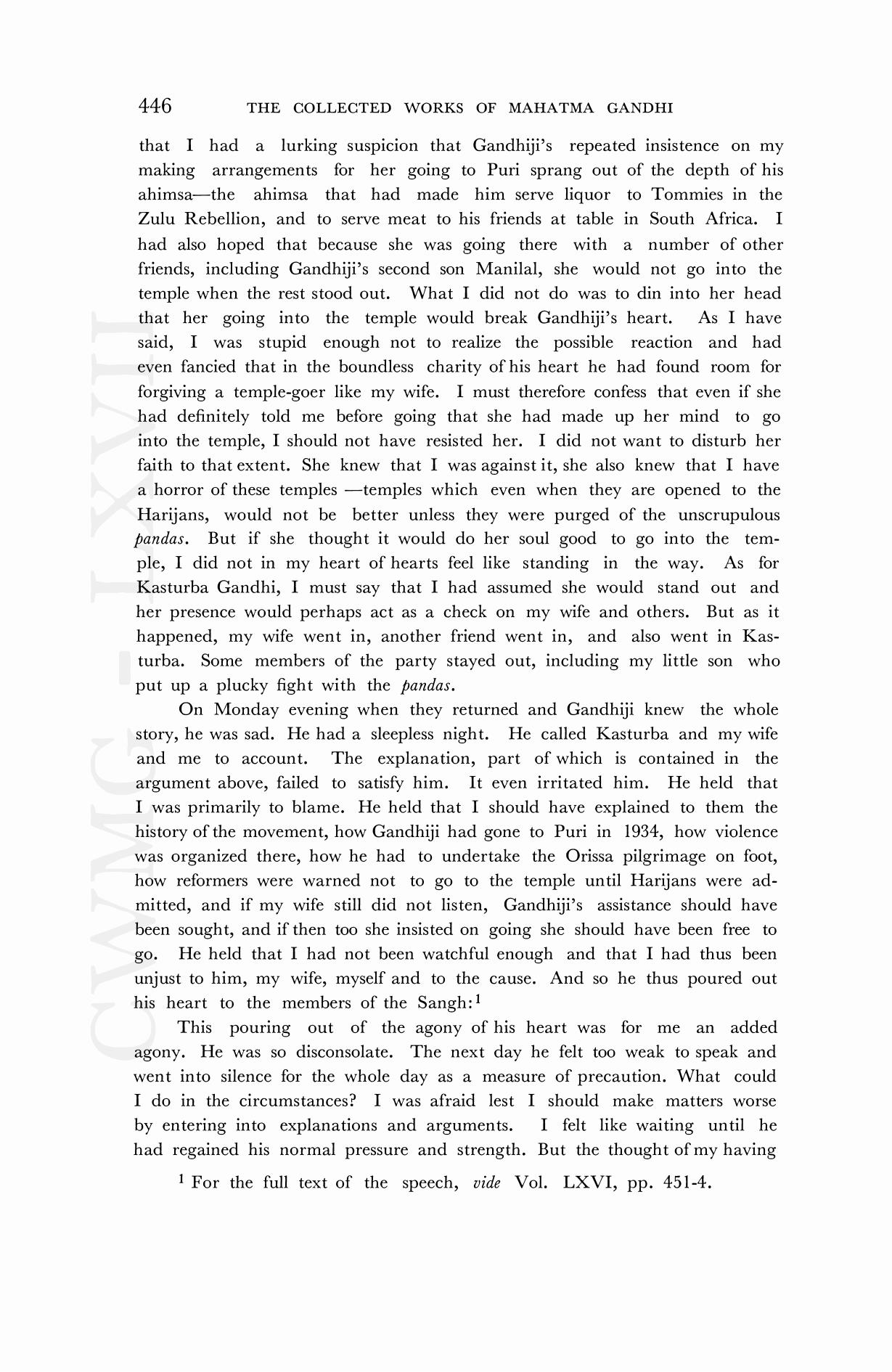 446 THE COLLECTED WORKS OF MAHATMA GANDHI

that I had a lurking suspicion that Gandhiji's repeated insistence on my making arrangements for her going to Puri sprang out of the depth of his ahimsa—the ahimsa that had made him serve liquor to Tommies in the Zulu Rebellion, and to serve meat to his friends at table in South Africa. I had also hoped that because she was going there with a number of other friends, including Gandhiji's second son Manilal, she would not go into the temple when the rest stood out. What I did not do was to din into her head that her going into the temple would break Gandhiji's heart. As I have said, I was stupid enough not to realize the possible reaction and had even fancied that in the boundless charity of his heart he had found room for forgiving a temple-goer like my wife. I must therefore confess that even if she had definitely told me before going that she had made up her mind to go into the temple, I should not have resisted her. I did not want to disturb her faith to that extent. She knew that I was against it, she also knew that I have a horror of these temples —temples which even when they are opened to the Harijans, would not be better unless they were purged of the unscrupulous pandas. But if she thought it would do her soul good to go into the temple, I did not in my heart of hearts feel like standing in the way. As for Kasturba Gandhi, I must say that I had assumed she would stand out and her presence would perhaps act as a check on my wife and others. But as it happened, my wife went in, another friend went in, and also went in Kasturba. Some members of the party stayed out, including my little son who put up a plucky fight with the pandas.

On Monday evening when they returned and Gandhiji knew the whole story, he was sad. He had a sleepless night. He called Kasturba and my wife and me to account. The explanation, part of which is contained in the argument above, failed to satisfy him. It even irritated him. He held that I was primarily to blame. He held that I should have explained to them the history of the movement, how Gandhiji had gone to Puri in 1934, how violence was organized there, how he had to undertake the Orissa pilgrimage on foot, how reformers were warned not to go to the temple until Harijans were admitted, and if my wife still did not listen, Gandhiji's assistance should have been sought, and if then too she insisted on going she should have been free to go. He held that I had not been watchful enough and that I had thus been unjust to him, my wife, myself and to the cause. And so he thus poured out his heart to the members of the Sangh:$^1$

This pouring out of the agony of his heart was for me an added agony. He was so disconsolate. The next day he felt too weak to speak and went into silence for the whole day as a measure of precaution. What could I do in the circumstances? I was afraid lest I should make matters worse by entering into explanations and arguments. I felt like waiting until he had regained his normal pressure and strength. But the thought of my having

$^1$ For the full text of the speech, vide Vol. LXVI, pp. 451-4.

CWMG - LXVII